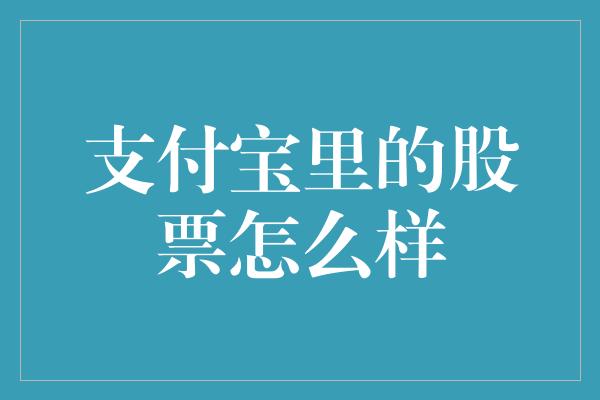 支付宝里的股票怎么样